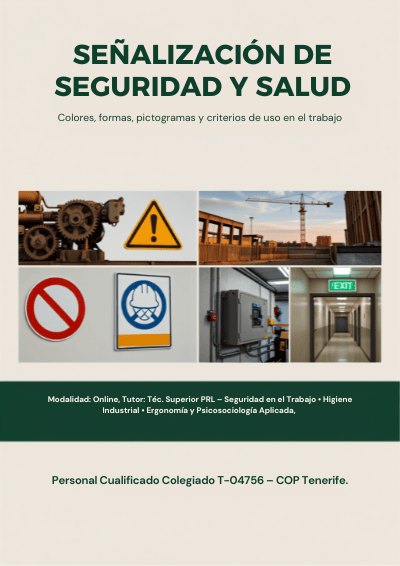 SEÑALIZACIÓN DE SEGURIDAD Y SALUD

Colores, formas, pictogramas y criterios de uso en el trabajo

EXIT

Modalidad: Online, Tutor: Téc. Superior PRL – Seguridad en el Trabajo • Higiene Industrial • Ergonomía y Psicosociología Aplicada,

Personal Cualificado Colegiado T-04756 – COP Tenerife.